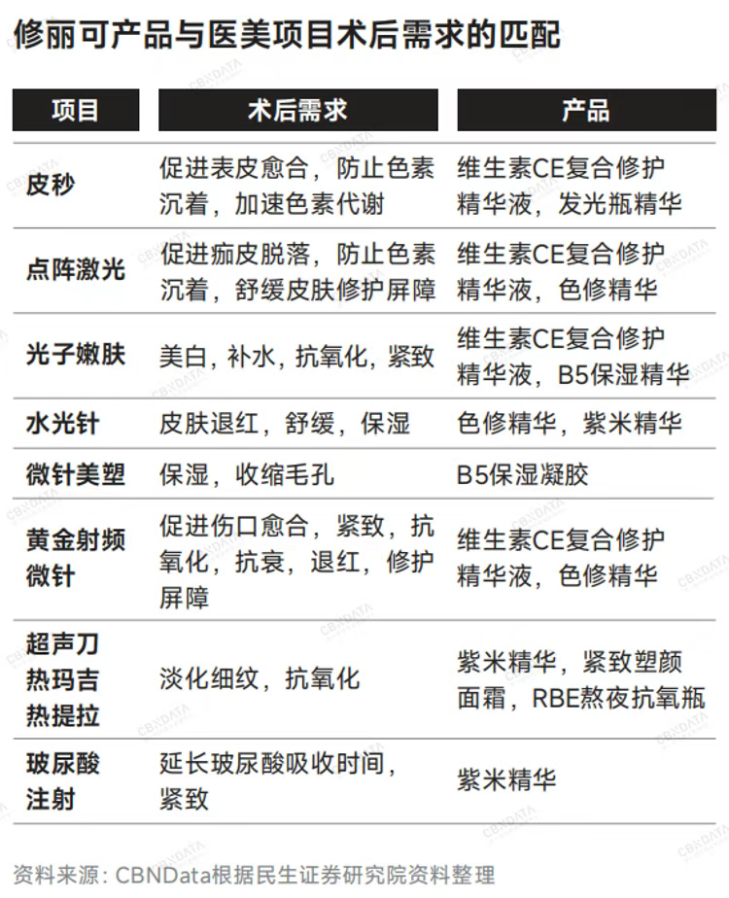 修丽可产品与医美项目术后需求的匹配

| 项目 | 术后需求 | 产品 |
|---|---|---|
| 皮秒 | 促进表皮愈合，防止色素沉着，加速色素代谢 | 维生素CE复合修护精华液，发光瓶精华 |
| 点阵激光 | 促进痂皮脱落，防止色素沉着，舒缓皮肤修护屏障 | 维生素CE复合修护精华液，色修精华 |
| 光子嫩肤 | 美白，补水，抗氧化，紧致 | 维生素CE复合修护精华液，B5保湿精华 |
| 水光针 | 皮肤退红，舒缓，保湿 | 色修精华，紫米精华 |
| 微针美塑 | 保湿，收缩毛孔 | B5保湿凝胶 |
| 黄金射频微针 | 促进伤口愈合，紧致，抗氧化，抗衰，退红，修护屏障 | 维生素CE复合修护精华液，色修精华 |
| 超声刀 热玛吉 热提拉 | 淡化细纹，抗氧化 | 紫米精华，紧致塑颜面霜，RBE熬夜抗氧瓶 |
| 玻尿酸注射 | 延长玻尿酸吸收时间，紧致 | 紫米精华 |

资料来源：CBNData根据民生证券研究院资料整理

CBNDATA